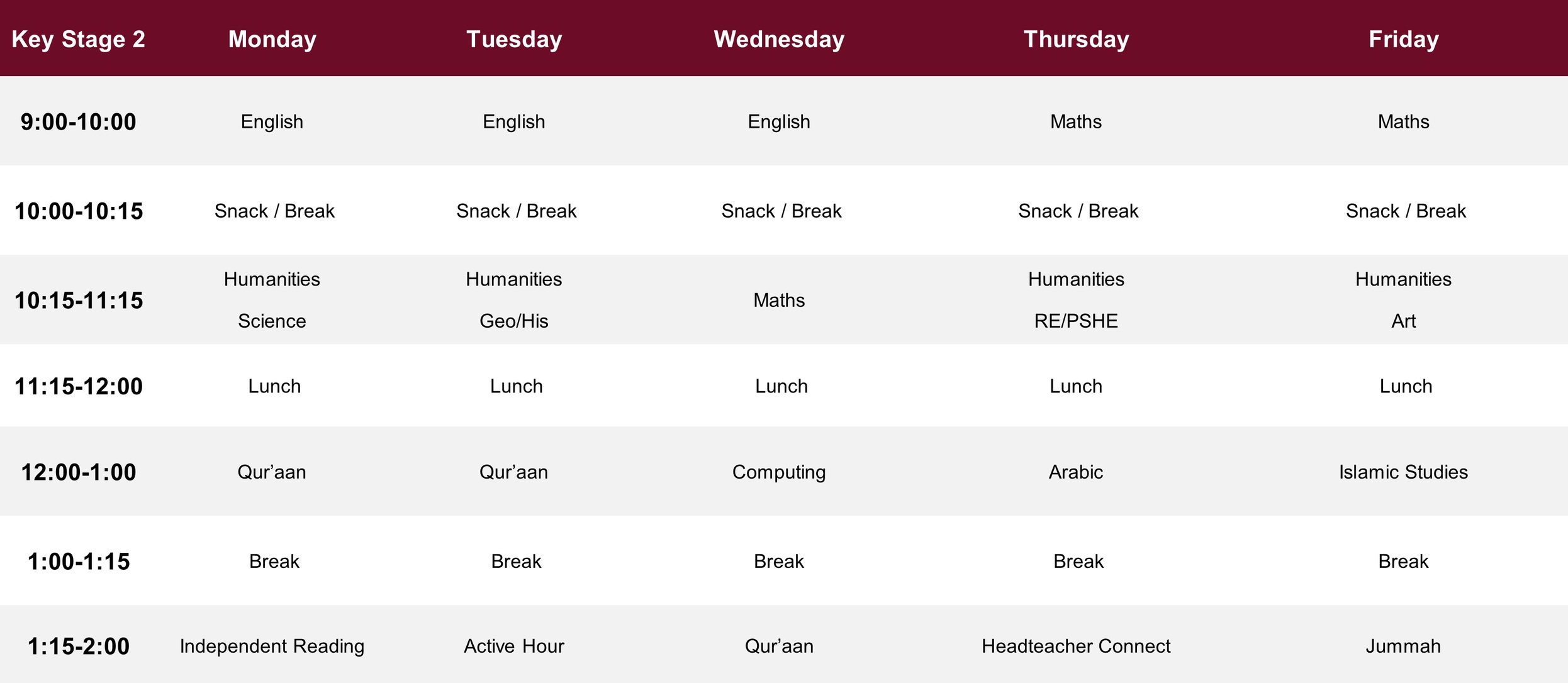 | Key Stage 2 | Monday | Tuesday | Wednesday | Thursday | Friday |
|---|---|---|---|---|---|
| 9:00-10:00 | English | English | English | Maths | Maths |
| 10:00-10:15 | Snack / Break | Snack / Break | Snack / Break | Snack / Break | Snack / Break |
| 10:15-11:15 | Humanities Science | Humanities Geo/His | Maths | Humanities RE/PSHE | Humanities Art |
| 11:15-12:00 | Lunch | Lunch | Lunch | Lunch | Lunch |
| 12:00-1:00 | Qur’aan | Qur’aan | Computing | Arabic | Islamic Studies |
| 1:00-1:15 | Break | Break | Break | Break | Break |
| 1:15-2:00 | Independent Reading | Active Hour | Qur’aan | Headteacher Connect | Jummah |